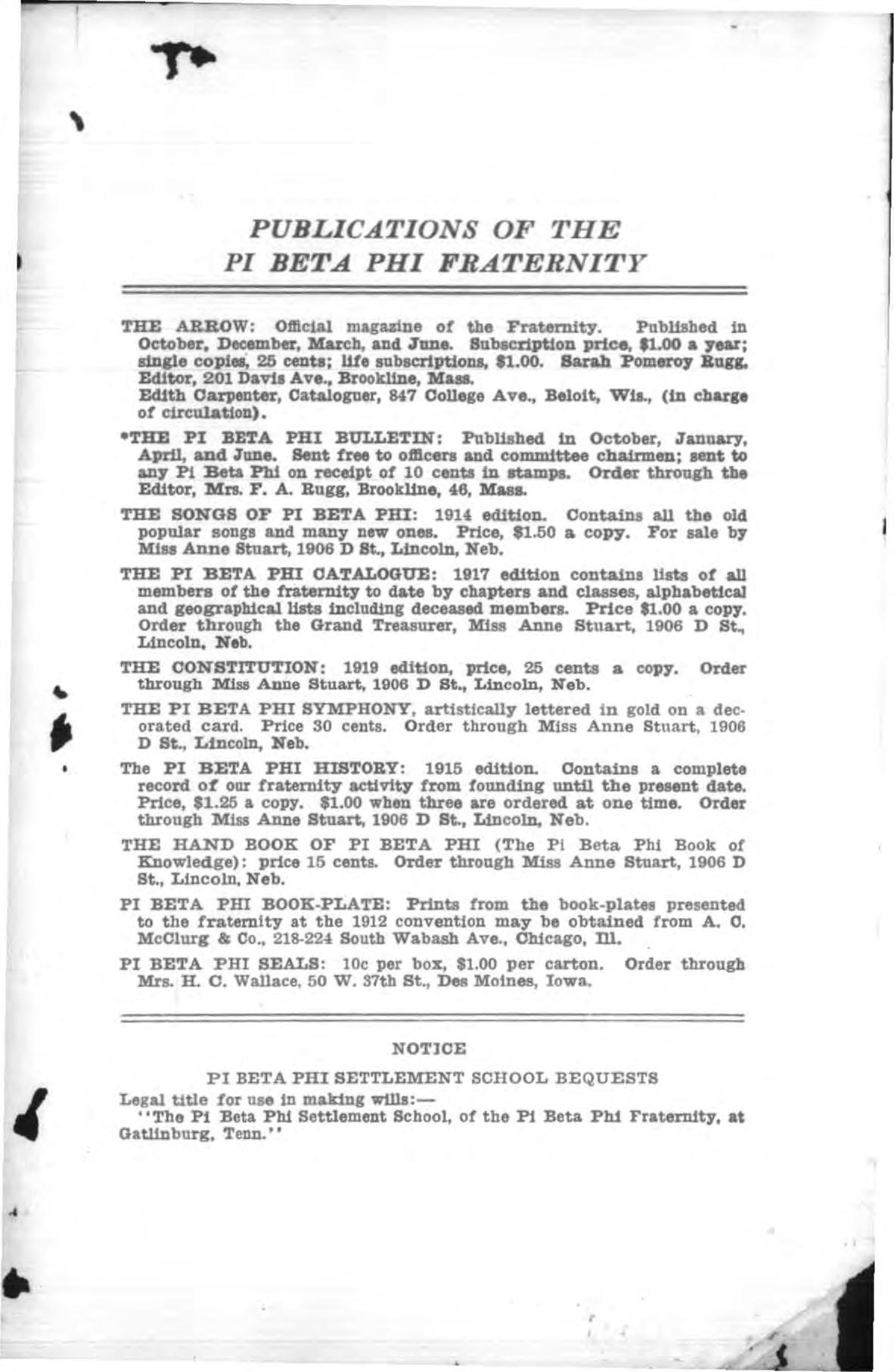 PUBLICATIONS OF THE
PI BETA PHI FRATERNITY

THE ARROW: Official magazine of the Fraternity. Published in October, December, March, and June. Subscription price, $1.00 a year; single copies, 25 cents; life subscriptions, $1.00. Sarah Pomeroy Rugg, Editor, 201 Davis Ave., Brookline, Mass.
Edith Carpenter, Cataloguer, 847 College Ave., Beloit, Wis., (in charge of circulation).

*THE PI BETA PHI BULLETIN: Published in October, January, April, and June. Sent free to officers and committee chairmen; sent to any Pi Beta Phi on receipt of 10 cents in stamps. Order through the Editor, Mrs. F. A. Rugg, Brookline, 46, Mass.

THE SONGS OF PI BETA PHI: 1914 edition. Contains all the old popular songs and many new ones. Price, $1.50 a copy. For sale by Miss Anne Stuart, 1906 D St., Lincoln, Neb.

THE PI BETA PHI CATALOGUE: 1917 edition contains lists of all members of the fraternity to date by chapters and classes, alphabetical and geographical lists including deceased members. Price $1.00 a copy. Order through the Grand Treasurer, Miss Anne Stuart, 1906 D St., Lincoln, Neb.

THE CONSTITUTION: 1919 edition, price, 25 cents a copy. Order through Miss Anne Stuart, 1906 D St., Lincoln, Neb.

THE PI BETA PHI SYMPHONY, artistically lettered in gold on a decorated card. Price 30 cents. Order through Miss Anne Stuart, 1906 D St., Lincoln, Neb.

The PI BETA PHI HISTORY: 1915 edition. Contains a complete record of our fraternity activity from founding until the present date. Price, $1.25 a copy. $1.00 when three are ordered at one time. Order through Miss Anne Stuart, 1906 D St., Lincoln, Neb.

THE HAND BOOK OF PI BETA PHI (The Pi Beta Phi Book of Knowledge): price 15 cents. Order through Miss Anne Stuart, 1906 D St., Lincoln, Neb.

PI BETA PHI BOOK-PLATE: Prints from the book-plates presented to the fraternity at the 1912 convention may be obtained from A. C. McClurg & Co., 218-224 South Wabash Ave., Chicago, Ill.

PI BETA PHI SEALS: 10c per box, $1.00 per carton. Order through Mrs. H. C. Wallace, 50 W. 37th St., Des Moines, Iowa.

NOTICE

PI BETA PHI SETTLEMENT SCHOOL BEQUESTS

Legal title for use in making wills:—
"The Pi Beta Phi Settlement School, of the Pi Beta Phi Fraternity, at Gatlinburg, Tenn."